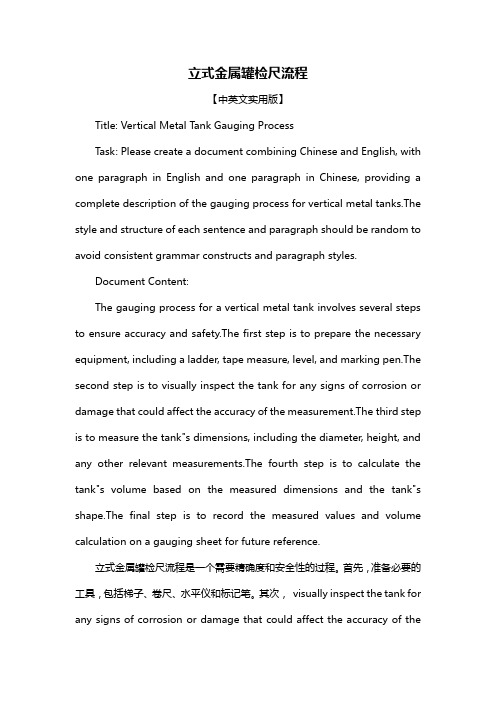 立式金属罐检尺流程

【中英文实用版】

Title: Vertical Metal Tank Gauging Process

Task: Please create a document combining Chinese and English, with one paragraph in English and one paragraph in Chinese, providing a complete description of the gauging process for vertical metal tanks.The style and structure of each sentence and paragraph should be random to avoid consistent grammar constructs and paragraph styles.

Document Content:

The gauging process for a vertical metal tank involves several steps to ensure accuracy and safety.The first step is to prepare the necessary equipment, including a ladder, tape measure, level, and marking pen.The second step is to visually inspect the tank for any signs of corrosion or damage that could affect the accuracy of the measurement.The third step is to measure the tank"s dimensions, including the diameter, height, and any other relevant measurements.The fourth step is to calculate the tank"s volume based on the measured dimensions and the tank"s shape.The final step is to record the measured values and volume calculation on a gauging sheet for future reference.

立式金属罐检尺流程是一个需要精确度和安全性的过程。首先，准备必要的工具，包括梯子、卷尺、水平仪和标记笔。其次， visually inspect the tank for any signs of corrosion or damage that could affect the accuracy of the